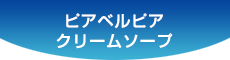 ピアベルピア
クリームソープ